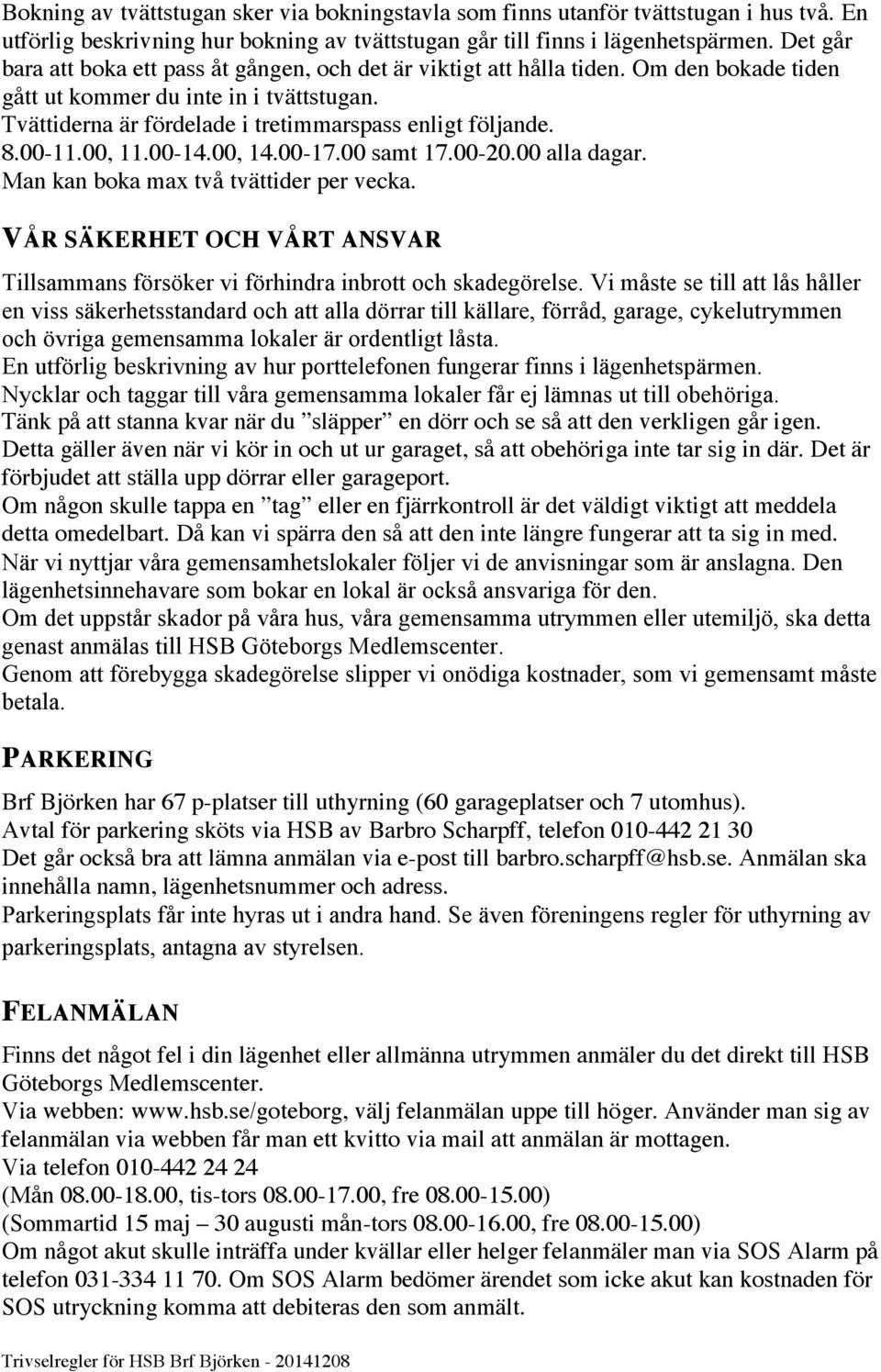 Bokning av tvättstugan sker via bokningstavla som finns utanför tvättstugan i hus två. En utförlig beskrivning hur bokning av tvättstugan går till finns i lägenhetspärmen. Det går bara att boka ett pass åt gången, och det är viktigt att hålla tiden. Om den bokade tiden gått ut kommer du inte in i tvättstugan.
Tvättiderna är fördelade i tretimmarspass enligt följande.
8.00-11.00, 11.00-14.00, 14.00-17.00 samt 17.00-20.00 alla dagar.
Man kan boka max två tvättider per vecka.

VÅR SÄKERHET OCH VÅRT ANSVAR

Tillsammans försöker vi förhindra inbrott och skadegörelse. Vi måste se till att lås håller en viss säkerhetsstandard och att alla dörrar till källare, förråd, garage, cykelutrymmen och övriga gemensamma lokaler är ordentligt låsta.
En utförlig beskrivning av hur porttelefonen fungerar finns i lägenhetspärmen.
Nycklar och taggar till våra gemensamma lokaler får ej lämnas ut till obehöriga.
Tänk på att stanna kvar när du ”släpper” en dörr och se så att den verkligen går igen.
Detta gäller även när vi kör in och ut ur garaget, så att obehöriga inte tar sig in där. Det är förbjudet att ställa upp dörrar eller garageport.
Om någon skulle tappa en ”tag” eller en fjärrkontroll är det väldigt viktigt att meddela detta omedelbart. Då kan vi spärra den så att den inte längre fungerar att ta sig in med.
När vi nyttjar våra gemensamhetslokaler följer vi de anvisningar som är anslagna. Den lägenhetsinnehavare som bokar en lokal är också ansvariga för den.
Om det uppstår skador på våra hus, våra gemensamma utrymmen eller utemiljö, ska detta genast anmälas till HSB Göteborgs Medlemscenter.
Genom att förebygga skadegörelse slipper vi onödiga kostnader, som vi gemensamt måste betala.

PARKERING

Brf Björken har 67 p-platser till uthyrning (60 garageplatser och 7 utomhus).
Avtal för parkering sköts via HSB av Barbro Scharpff, telefon 010-442 21 30
Det går också bra att lämna anmälan via e-post till barbro.scharpff@hsb.se. Anmälan ska innehålla namn, lägenhetsnummer och adress.
Parkeringsplats får inte hyras ut i andra hand. Se även föreningens regler för uthyrning av parkeringsplats, antagna av styrelsen.

FELANMÄLAN

Finns det något fel i din lägenhet eller allmänna utrymmen anmäler du det direkt till HSB Göteborgs Medlemscenter.
Via webben: www.hsb.se/goteborg, välj felanmälan uppe till höger. Använder man sig av felanmälan via webben får man ett kvitto via mail att anmälan är mottagen.
Via telefon 010-442 24 24
(Mån 08.00-18.00, tis-tors 08.00-17.00, fre 08.00-15.00)
(Sommartid 15 maj – 30 augusti mån-tors 08.00-16.00, fre 08.00-15.00)
Om något akut skulle inträffa under kvällar eller helger felanmäler man via SOS Alarm på telefon 031-334 11 70. Om SOS Alarm bedömer ärendet som icke akut kan kostnaden för SOS utryckning komma att debiteras den som anmält.

Trivselregler för HSB Brf Björken - 20141208